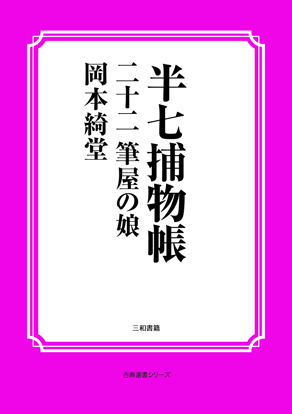 半七捕物帳

二十二　筆屋の娘

岡本綺堂

三和書籍

古典選書シリーズ